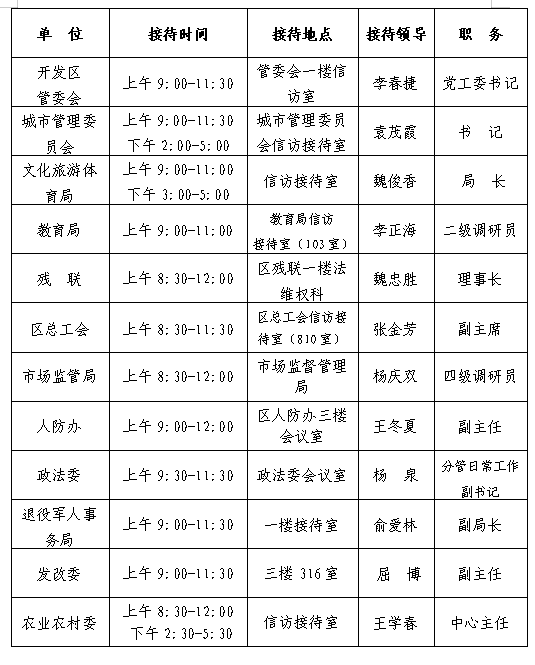 | 单　位 | 接待时间 | 接待地点 | 接待领导 | 职　务 |
|---|---|---|---|---|
| 开发区管委会 | 上午 9:00-11:30 | 管委会一楼信访室 | 李春捷 | 党工委书记 |
| 城市管理委员会 | 上午 9:00-11:30 下午 2:00-5:00 | 城市管理委员会信访接待室 | 袁茂霞 | 书　记 |
| 文化旅游体育局 | 上午 9:00-11:00 下午 3:00-5:00 | 信访接待室 | 魏俊香 | 局　长 |
| 教育局 | 上午 9:00-11:00 | 教育局信访接待室（103室） | 李正海 | 二级调研员 |
| 残　联 | 上午 8:30-12:00 | 区残联一楼法维权科 | 魏忠胜 | 理事长 |
| 区总工会 | 上午 8:30-11:30 | 区总工会信访接待室（810室） | 张金芳 | 副主席 |
| 市场监管局 | 上午 8:30-12:00 | 市场监督管理局 | 杨庆双 | 四级调研员 |
| 人防办 | 上午 9:00-12:00 | 区人防办三楼会议室 | 王冬夏 | 副主任 |
| 政法委 | 上午 9:30-11:30 | 政法委会议室 | 杨　泉 | 分管日常工作副书记 |
| 退役军人事务局 | 上午 9:00-11:30 | 一楼接待室 | 俞爱林 | 副局长 |
| 发改委 | 上午 9:00-11:30 | 三楼 316 室 | 屈　博 | 副主任 |
| 农业农村委 | 上午 8:30-12:00 下午 2:30-5:30 | 信访接待室 | 王学春 | 中心主任 |